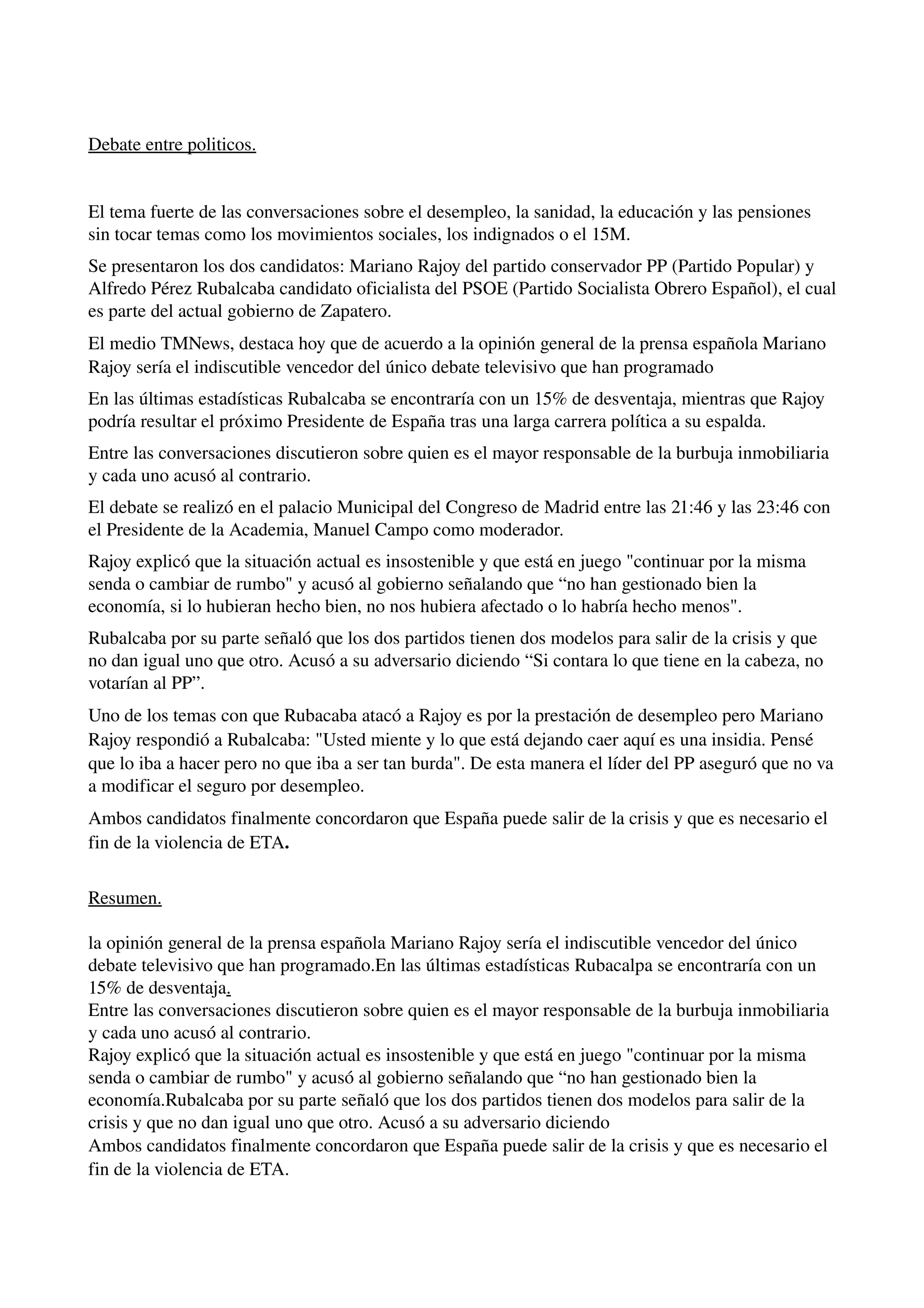 Debate entre politicos.

El tema fuerte de las conversaciones sobre el desempleo, la sanidad, la educación y las pensiones sin tocar temas como los movimientos sociales, los indignados o el 15M.

Se presentaron los dos candidatos: Mariano Rajoy del partido conservador PP (Partido Popular) y Alfredo Pérez Rubalcaba candidato oficialista del PSOE (Partido Socialista Obrero Español), el cual es parte del actual gobierno de Zapatero.

El medio TMNews, destaca hoy que de acuerdo a la opinión general de la prensa española Mariano Rajoy sería el indiscutible vencedor del único debate televisivo que han programado

En las últimas estadísticas Rubalcaba se encontraría con un 15% de desventaja, mientras que Rajoy podría resultar el próximo Presidente de España tras una larga carrera política a su espalda.

Entre las conversaciones discutieron sobre quien es el mayor responsable de la burbuja inmobiliaria y cada uno acusó al contrario.

El debate se realizó en el palacio Municipal del Congreso de Madrid entre las 21:46 y las 23:46 con el Presidente de la Academia, Manuel Campo como moderador.

Rajoy explicó que la situación actual es insostenible y que está en juego "continuar por la misma senda o cambiar de rumbo" y acusó al gobierno señalando que “no han gestionado bien la economía, si lo hubieran hecho bien, no nos hubiera afectado o lo habría hecho menos".

Rubalcaba por su parte señaló que los dos partidos tienen dos modelos para salir de la crisis y que no dan igual uno que otro. Acusó a su adversario diciendo “Si contara lo que tiene en la cabeza, no votarían al PP”.

Uno de los temas con que Rubacaba atacó a Rajoy es por la prestación de desempleo pero Mariano Rajoy respondió a Rubalcaba: "Usted miente y lo que está dejando caer aquí es una insidia. Pensé que lo iba a hacer pero no que iba a ser tan burda". De esta manera el líder del PP aseguró que no va a modificar el seguro por desempleo.

Ambos candidatos finalmente concordaron que España puede salir de la crisis y que es necesario el fin de la violencia de ETA.

Resumen.

la opinión general de la prensa española Mariano Rajoy sería el indiscutible vencedor del único debate televisivo que han programado.En las últimas estadísticas Rubacalpa se encontraría con un 15% de desventaja.
Entre las conversaciones discutieron sobre quien es el mayor responsable de la burbuja inmobiliaria y cada uno acusó al contrario.
Rajoy explicó que la situación actual es insostenible y que está en juego "continuar por la misma senda o cambiar de rumbo" y acusó al gobierno señalando que “no han gestionado bien la economía.Rubalcaba por su parte señaló que los dos partidos tienen dos modelos para salir de la crisis y que no dan igual uno que otro. Acusó a su adversario diciendo
Ambos candidatos finalmente concordaron que España puede salir de la crisis y que es necesario el fin de la violencia de ETA.